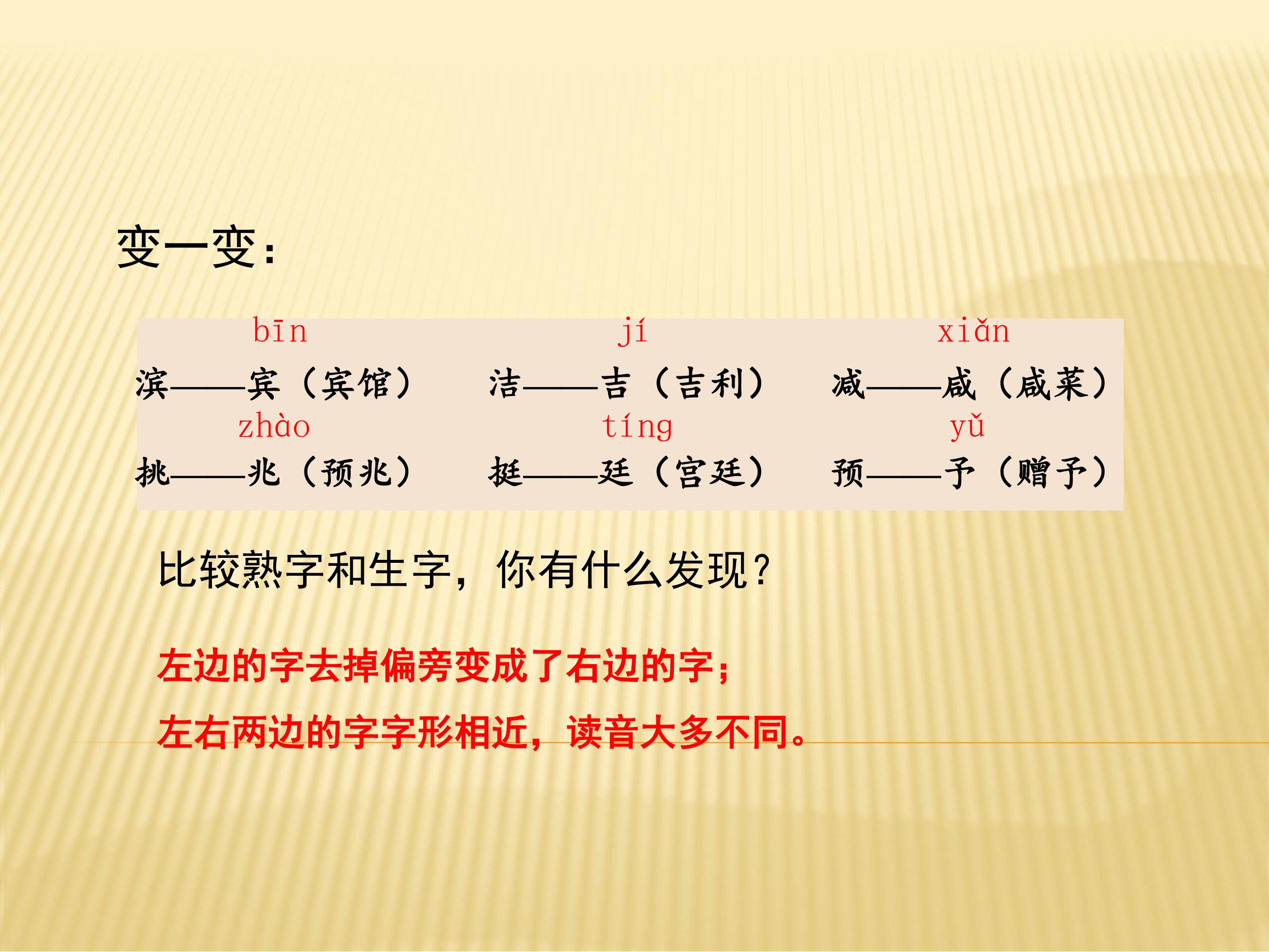 变一变：

bīn jí xiǎn

滨——宾（宾馆） 洁——吉（吉利） 减——咸（咸菜）

zhào tíng yǔ

挑——兆（预兆） 挺——廷（宫廷） 预——予（赠予）

比较熟字和生字，你有什么发现？

左边的字去掉偏旁变成了右边的字；

左右两边的字字形相近，读音大多不同。